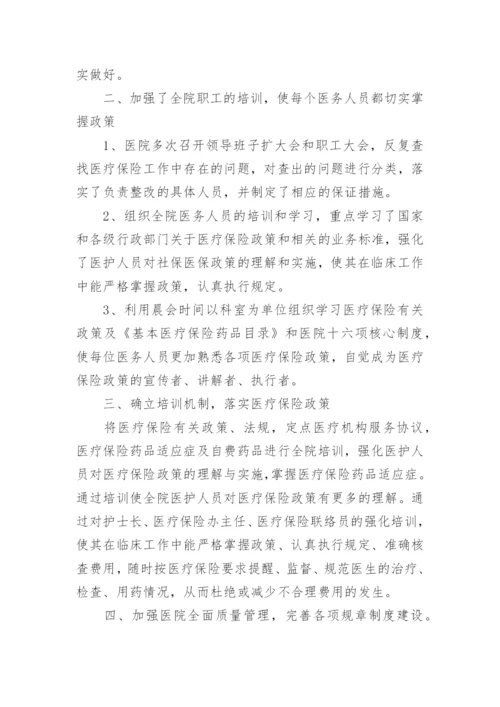 实做好。

二、加强了全院职工的培训，使每个医务人员都切实掌握政策

1、医院多次召开领导班子扩大会和职工大会，反复查找医疗保险工作中存在的问题，对查出的问题进行分类，落实了负责整改的具体人员，并制定了相应的保证措施。

2、组织全院医务人员的培训和学习，重点学习了国家和各级行政部门关于医疗保险政策和相关的业务标准，强化了医护人员对社保医保政策的理解和实施，使其在临床工作中能严格掌握政策，认真执行规定。

3、利用晨会时间以科室为单位组织学习医疗保险有关政策及《基本医疗保险药品目录》和医院十六项核心制度，使每位医务人员更加熟悉各项医疗保险政策，自觉成为医疗保险政策的宣传者、讲解者、执行者。

三、确立培训机制，落实医疗保险政策

将医疗保险有关政策、法规，定点医疗机构服务协议，医疗保险药品适应症及自费药品进行全院培训，强化医护人员对医疗保险政策的理解与实施，掌握医疗保险药品适应症。通过培训使全院医护人员对医疗保险政策有更多的理解。通过对护士长、医疗保险办主任、医疗保险联络员的强化培训，使其在临床工作中能严格掌握政策、认真执行规定、准确核查费用，随时按医疗保险要求提醒、监督、规范医生的治疗、检查、用药情况，从而杜绝或减少不合理费用的发生。

四、加强医院全面质量管理，完善各项规章制度建设。